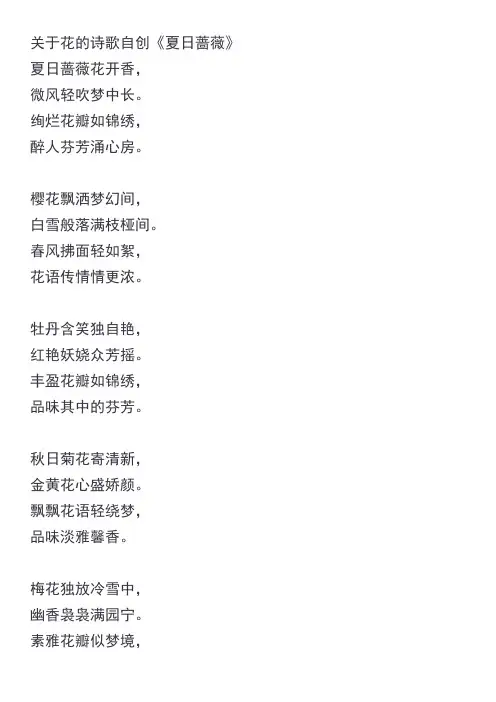 关于花的诗歌自创《夏日蔷薇》
夏日蔷薇花开香，
微风轻吹梦中长。
绚烂花瓣如锦绣，
醉人芬芳涌心房。

樱花飘洒梦幻间，
白雪般落满枝桠间。
春风拂面轻如絮，
花语传情情更浓。

牡丹含笑独自艳，
红艳妖娆众芳摇。
丰盈花瓣如锦绣，
品味其中的芬芳。

秋日菊花寄清新，
金黄花心盛娇颜。
飘飘花语轻绕梦，
品味淡雅馨香。

梅花独放冷雪中，
幽香袅袅满园宁。
素雅花瓣似梦境，